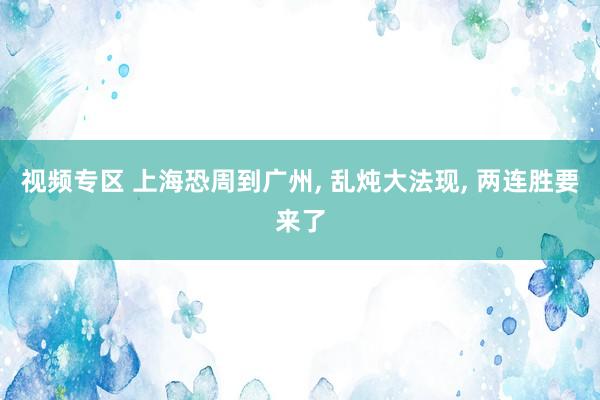 视频专区 上海恐周到广州, 乱炖大法现, 两连胜要来了